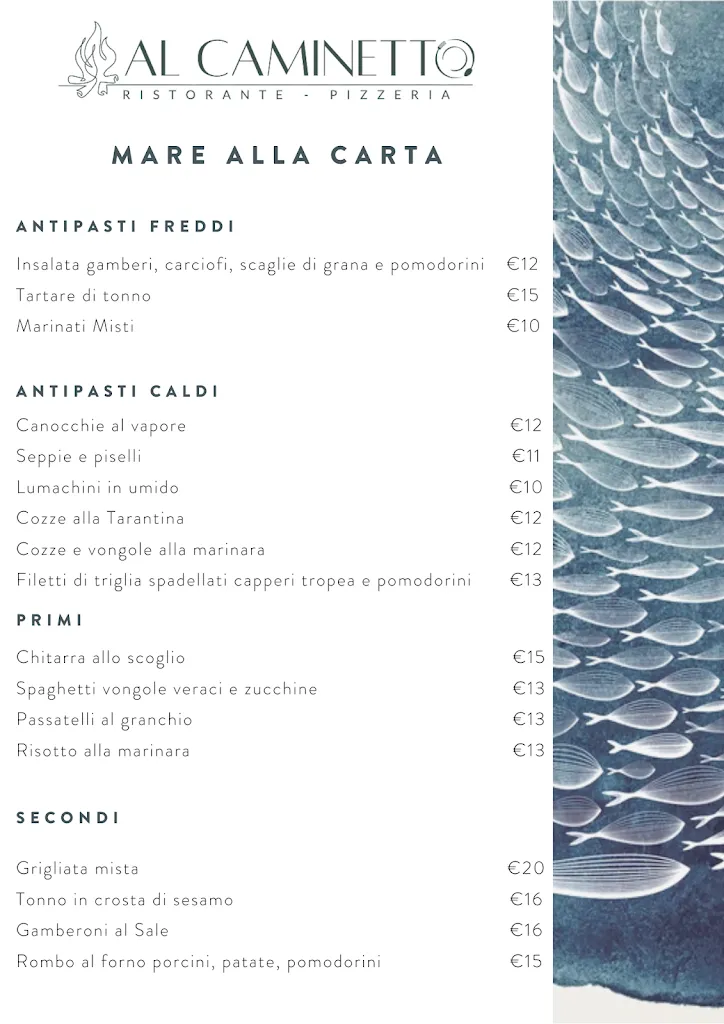 AL CAMINETTO
RISTORANTE - PIZZERIA

MARE ALLA CARTA

ANTIPASTI FREDDI

Insalata gamberi, carciofi, scaglie di grana e pomodorini €12
Tartare di tonno €15
Marinati Misti €10

ANTIPASTI CALDI

Canocchie al vapore €12
Seppie e piselli €11
Lumachini in umido €10
Cozze alla Tarantina €12
Cozze e vongole alla marinara €12
Filetti di triglia spadellati capperi tropea e pomodorini €13

PRIMI

Chitarra allo scoglio €15
Spaghetti vongole veraci e zucchine €13
Passatelli al granchio €13
Risotto alla marinara €13

SECONDI

Grigliata mista €20
Tonno in crosta di sesamo €16
Gamberoni al Sale €16
Rombo al forno porcini, patate, pomodorini €15